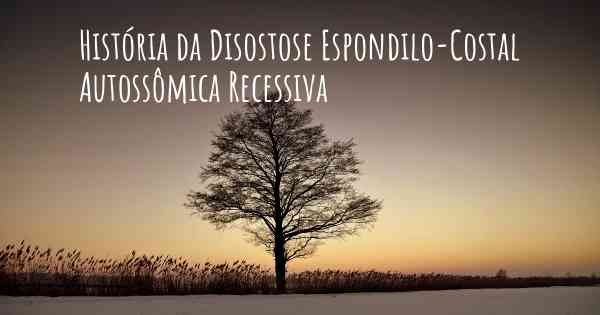 História da Disostose Espondilo-Costal Autossômica Recessiva